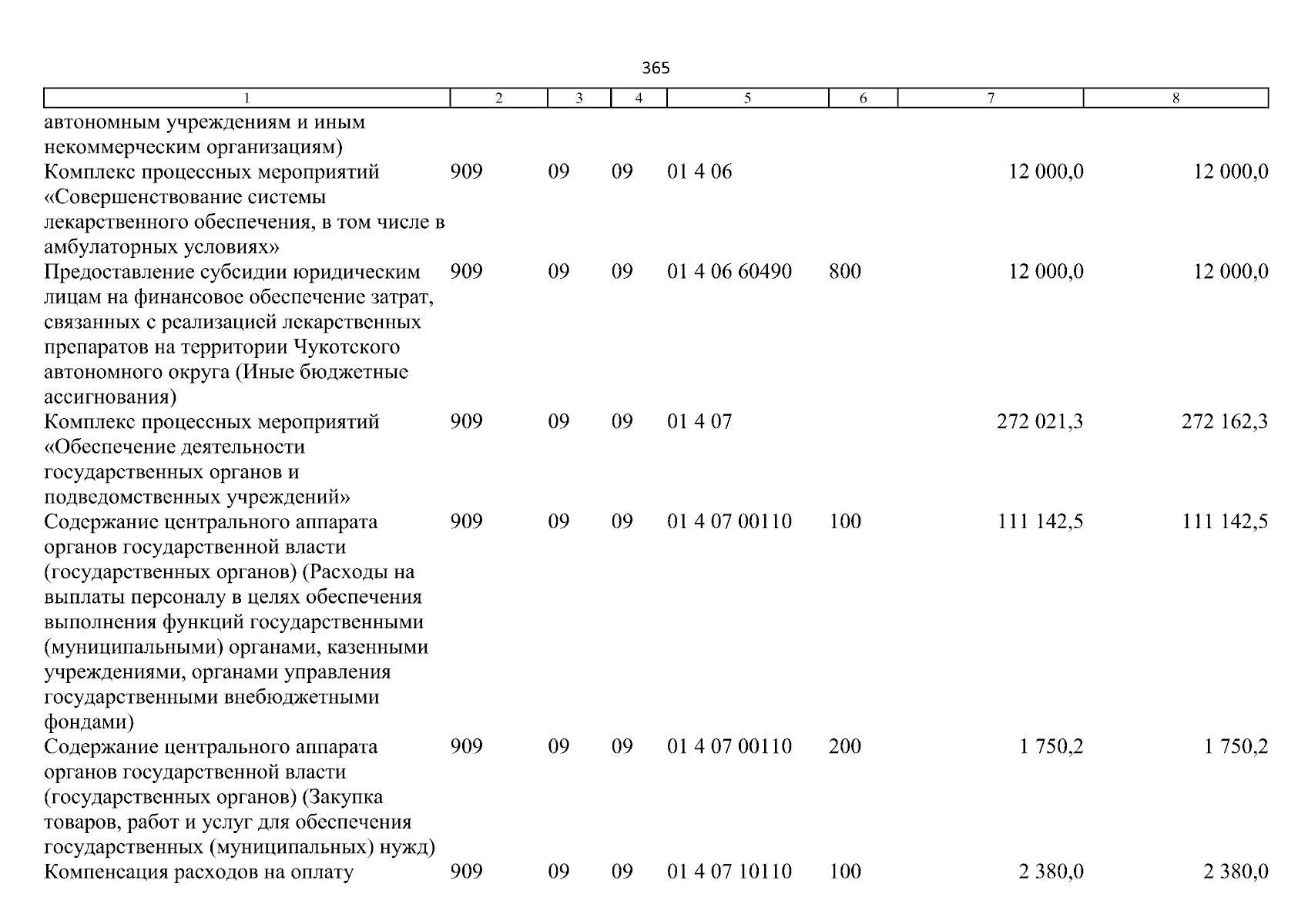 365

| 1 | 2 | 3 | 4 | 5 | 6 | 7 | 8 |
|---|---|---|---|---|---|---|---|
| автономным учреждениям и иным некоммерческим организациям) | | | | | | | |
| Комплекс процессных мероприятий «Совершенствование системы лекарственного обеспечения, в том числе в амбулаторных условиях» | 909 | 09 | 09 | 01 4 06 | | 12 000,0 | 12 000,0 |
| Предоставление субсидии юридическим лицам на финансовое обеспечение затрат, связанных с реализацией лекарственных препаратов на территории Чукотского автономного округа (Иные бюджетные ассигнования) | 909 | 09 | 09 | 01 4 06 60490 | 800 | 12 000,0 | 12 000,0 |
| Комплекс процессных мероприятий «Обеспечение деятельности государственных органов и подведомственных учреждений» | 909 | 09 | 09 | 01 4 07 | | 272 021,3 | 272 162,3 |
| Содержание центрального аппарата органов государственной власти (государственных органов) (Расходы на выплаты персоналу в целях обеспечения выполнения функций государственными (муниципальными) органами, казенными учреждениями, органами управления государственными внебюджетными фондами) | 909 | 09 | 09 | 01 4 07 00110 | 100 | 111 142,5 | 111 142,5 |
| Содержание центрального аппарата органов государственной власти (государственных органов) (Закупка товаров, работ и услуг для обеспечения государственных (муниципальных) нужд) | 909 | 09 | 09 | 01 4 07 00110 | 200 | 1 750,2 | 1 750,2 |
| Компенсация расходов на оплату | 909 | 09 | 09 | 01 4 07 10110 | 100 | 2 380,0 | 2 380,0 |